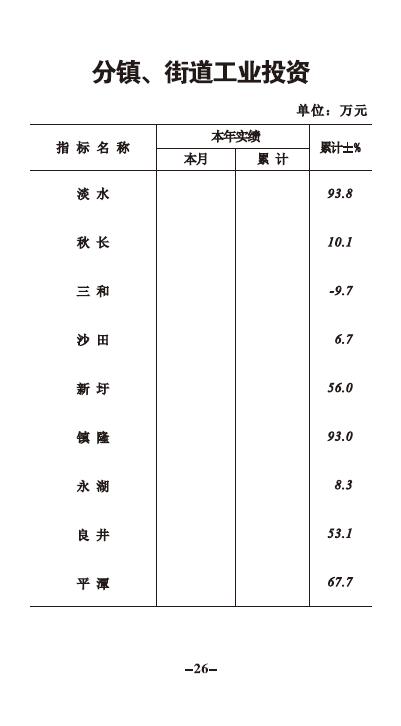 分镇、街道工业投资

单位：万元

| 指标名称 | 本年实绩 本月 | 本年实绩 累计 | 累计±% |
|---|---|---|---|
| 淡水 | | | 93.8 |
| 秋长 | | | 10.1 |
| 三和 | | | -9.7 |
| 沙田 | | | 6.7 |
| 新圩 | | | 56.0 |
| 镇隆 | | | 93.0 |
| 永湖 | | | 8.3 |
| 良井 | | | 53.1 |
| 平潭 | | | 67.7 |

–26–